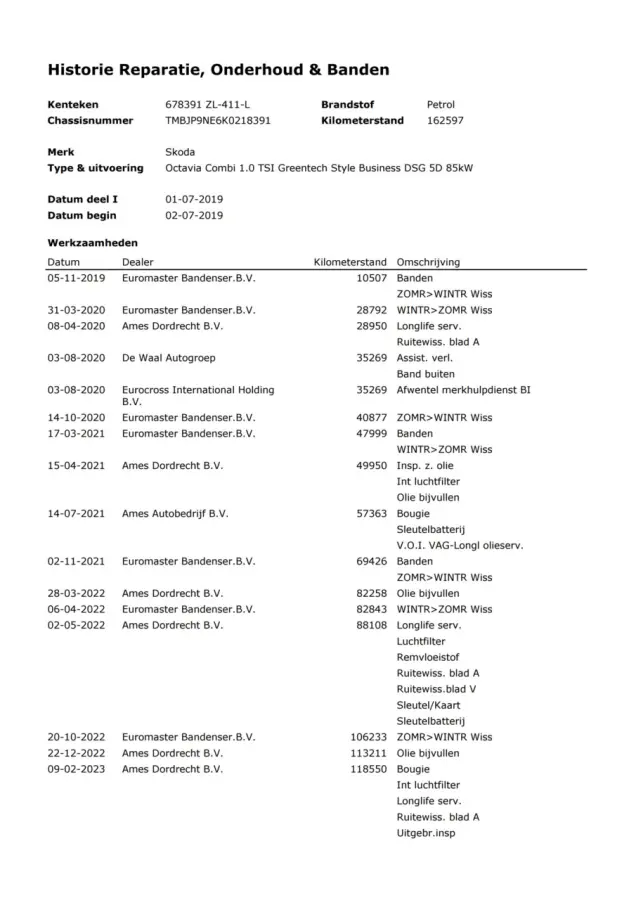 Historie Reparatie, Onderhoud & Banden

Kenteken 678391 ZL-411-L
Chassisnummer TMBJP9NE6K0218391
Brandstof Petrol
Kilometerstand 162597

Merk Skoda
Type & uitvoering Octavia Combi 1.0 TSI Greentech Style Business DSG 5D 85kW

Datum deel I 01-07-2019
Datum begin 02-07-2019

Werkzaamheden

| Datum | Dealer | Kilometerstand | Omschrijving |
|---|---|---|---|
| 05-11-2019 | Euromaster Bandenser.B.V. | 10507 | Banden |
| | | | ZOMR>WINTR Wiss |
| 31-03-2020 | Euromaster Bandenser.B.V. | 28792 | WINTR>ZOMR Wiss |
| 08-04-2020 | Ames Dordrecht B.V. | 28950 | Longlife serv. |
| | | | Ruitewiss. blad A |
| 03-08-2020 | De Waal Autogroep | 35269 | Assist. verl. |
| | | | Band buiten |
| 03-08-2020 | Eurocross International Holding B.V. | 35269 | Afwentel merkhulpdienst BI |
| 14-10-2020 | Euromaster Bandenser.B.V. | 40877 | ZOMR>WINTR Wiss |
| 17-03-2021 | Euromaster Bandenser.B.V. | 47999 | Banden |
| | | | WINTR>ZOMR Wiss |
| 15-04-2021 | Ames Dordrecht B.V. | 49950 | Insp. z. olie |
| | | | Int luchtfilter |
| | | | Olie bijvullen |
| 14-07-2021 | Ames Autobedrijf B.V. | 57363 | Bougie |
| | | | Sleutelbatterij |
| | | | V.O.I. VAG-Longl olieserv. |
| 02-11-2021 | Euromaster Bandenser.B.V. | 69426 | Banden |
| | | | ZOMR>WINTR Wiss |
| 28-03-2022 | Ames Dordrecht B.V. | 82258 | Olie bijvullen |
| 06-04-2022 | Euromaster Bandenser.B.V. | 82843 | WINTR>ZOMR Wiss |
| 02-05-2022 | Ames Dordrecht B.V. | 88108 | Longlife serv. |
| | | | Luchtfilter |
| | | | Remvloeistof |
| | | | Ruitewiss. blad A |
| | | | Ruitewiss.blad V |
| | | | Sleutel/Kaart |
| | | | Sleutelbatterij |
| 20-10-2022 | Euromaster Bandenser.B.V. | 106233 | ZOMR>WINTR Wiss |
| 22-12-2022 | Ames Dordrecht B.V. | 113211 | Olie bijvullen |
| 09-02-2023 | Ames Dordrecht B.V. | 118550 | Bougie |
| | | | Int luchtfilter |
| | | | Longlife serv. |
| | | | Ruitewiss. blad A |
| | | | Uitgebr.insp |